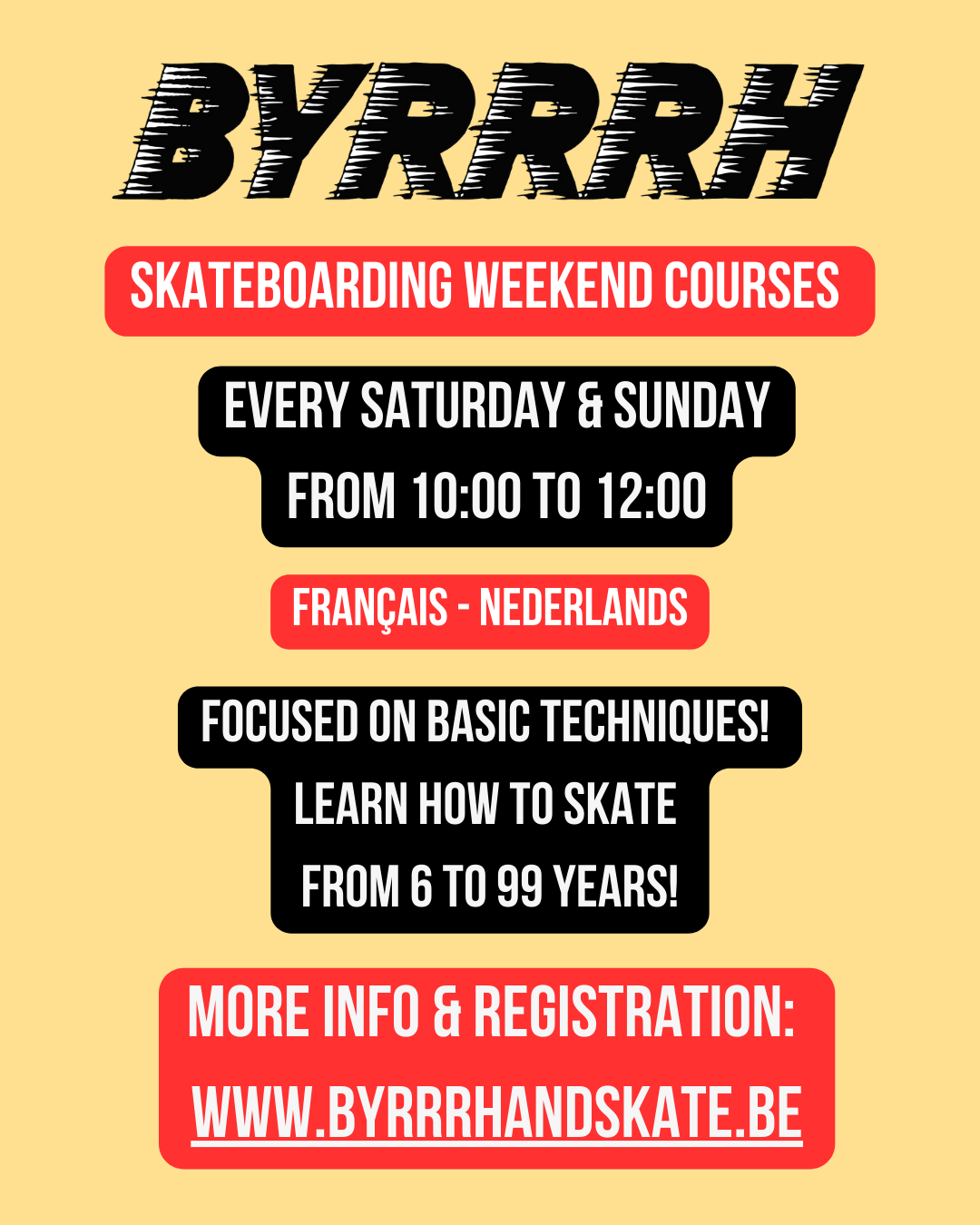 BYRRRH

SKATEBOARDING WEEKEND COURSES

EVERY SATURDAY & SUNDAY
FROM 10:00 TO 12:00

FRANÇAIS - NEDERLANDS

FOCUSED ON BASIC TECHNIQUES!
LEARN HOW TO SKATE
FROM 6 TO 99 YEARS!

MORE INFO & REGISTRATION:
WWW.BYRRRHANDSKATE.BE